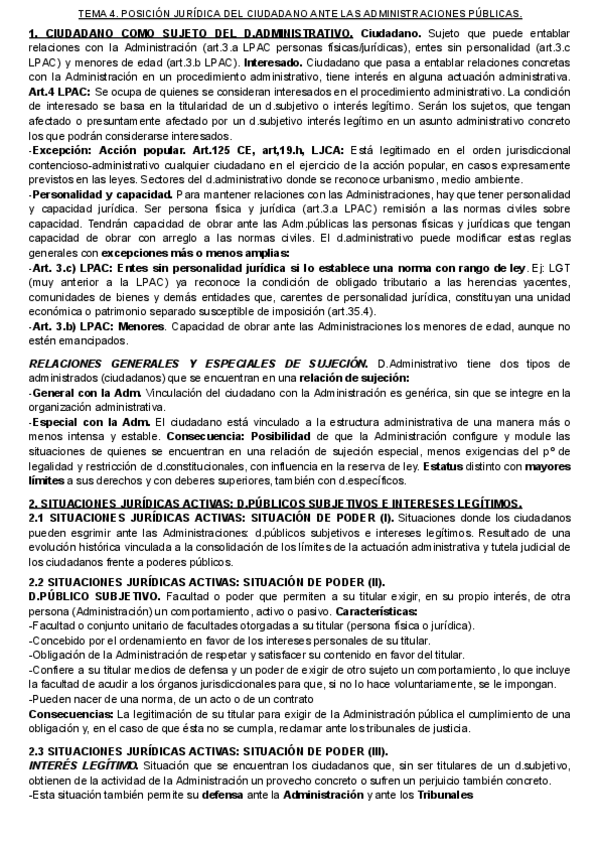 TEMA 4. POSICIÓN JURÍDICA DEL CIUDADANO ANTE LAS ADMINISTRACIONES PÚBLICAS.

1. CIUDADANO COMO SUJETO DEL D.ADMINISTRATIVO. Ciudadano. Sujeto que puede entablar relaciones con la Administración (art.3.a LPAC personas físicas/jurídicas), entes sin personalidad (art.3.c LPAC) y menores de edad (art.3.b LPAC). Interesado. Ciudadano que pasa a entablar relaciones concretas con la Administración en un procedimiento administrativo, tiene interés en alguna actuación administrativa. Art.4 LPAC: Se ocupa de quienes se consideran interesados en el procedimiento administrativo. La condición de interesado se basa en la titularidad de un d.subjetivo o interés legítimo. Serán los sujetos, que tengan afectado o presuntamente afectado por un d.subjetivo interés legítimo en un asunto administrativo concreto los que podrán considerarse interesados.

-Excepción: Acción popular. Art.125 CE, art,19.h, LJCA: Está legitimado en el orden jurisdiccional contencioso-administrativo cualquier ciudadano en el ejercicio de la acción popular, en casos expresamente previstos en las leyes. Sectores del d.administrativo donde se reconoce urbanismo, medio ambiente.

-Personalidad y capacidad. Para mantener relaciones con las Administraciones, hay que tener personalidad y capacidad jurídica. Ser persona física y jurídica (art.3.a LPAC) remisión a las normas civiles sobre capacidad. Tendrán capacidad de obrar ante las Adm.públicas las personas físicas y jurídicas que tengan capacidad de obrar con arreglo a las normas civiles. El d.administrativo puede modificar estas reglas generales con excepciones más o menos amplias:

-Art. 3.c) LPAC: Entes sin personalidad jurídica si lo establece una norma con rango de ley. Ej: LGT (muy anterior a la LPAC) ya reconoce la condición de obligado tributario a las herencias yacentes, comunidades de bienes y demás entidades que, carentes de personalidad jurídica, constituyan una unidad económica o patrimonio separado susceptible de imposición (art.35.4).

-Art. 3.b) LPAC: Menores. Capacidad de obrar ante las Administraciones los menores de edad, aunque no estén emancipados.

RELACIONES GENERALES Y ESPECIALES DE SUJECIÓN. D.Administrativo tiene dos tipos de administrados (ciudadanos) que se encuentran en una relación de sujeción:

-General con la Adm. Vinculación del ciudadano con la Administración es genérica, sin que se integre en la organización administrativa.

-Especial con la Adm. El ciudadano está vinculado a la estructura administrativa de una manera más o menos intensa y estable. Consecuencia: Posibilidad de que la Administración configure y module las situaciones de quienes se encuentran en una relación de sujeción especial, menos exigencias del pº de legalidad y restricción de d.constitucionales, con influencia en la reserva de ley. Estatus distinto con mayores límites a sus derechos y con deberes superiores, también con d.específicos.

2. SITUACIONES JURÍDICAS ACTIVAS: D.PÚBLICOS SUBJETIVOS E INTERESES LEGÍTIMOS.

2.1 SITUACIONES JURÍDICAS ACTIVAS: SITUACIÓN DE PODER (I). Situaciones donde los ciudadanos pueden esgrimir ante las Administraciones: d.públicos subjetivos e intereses legítimos. Resultado de una evolución histórica vinculada a la consolidación de los límites de la actuación administrativa y tutela judicial de los ciudadanos frente a poderes públicos.

2.2 SITUACIONES JURÍDICAS ACTIVAS: SITUACIÓN DE PODER (II).

D.PÚBLICO SUBJETIVO. Facultad o poder que permiten a su titular exigir, en su propio interés, de otra persona (Administración) un comportamiento, activo o pasivo. Características:

-Facultad o conjunto unitario de facultades otorgadas a su titular (persona física o jurídica).

-Concebido por el ordenamiento en favor de los intereses personales de su titular.

-Obligación de la Administración de respetar y satisfacer su contenido en favor del titular.

-Confiere a su titular medios de defensa y un poder de exigir de otro sujeto un comportamiento, lo que incluye la facultad de acudir a los órganos jurisdiccionales para que, si no lo hace voluntariamente, se le impongan.

-Pueden nacer de una norma, de un acto o de un contrato

Consecuencias: La legitimación de su titular para exigir de la Administración pública el cumplimiento de una obligación y, en el caso de que ésta no se cumpla, reclamar ante los tribunales de justicia.

2.3 SITUACIONES JURÍDICAS ACTIVAS: SITUACIÓN DE PODER (III).

INTERÉS LEGÍTIMO. Situación que se encuentran los ciudadanos que, sin ser titulares de un d.subjetivo, obtienen de la actividad de la Administración un provecho concreto o sufren un perjuicio también concreto.

-Esta situación también permite su defensa ante la Administración y ante los Tribunales